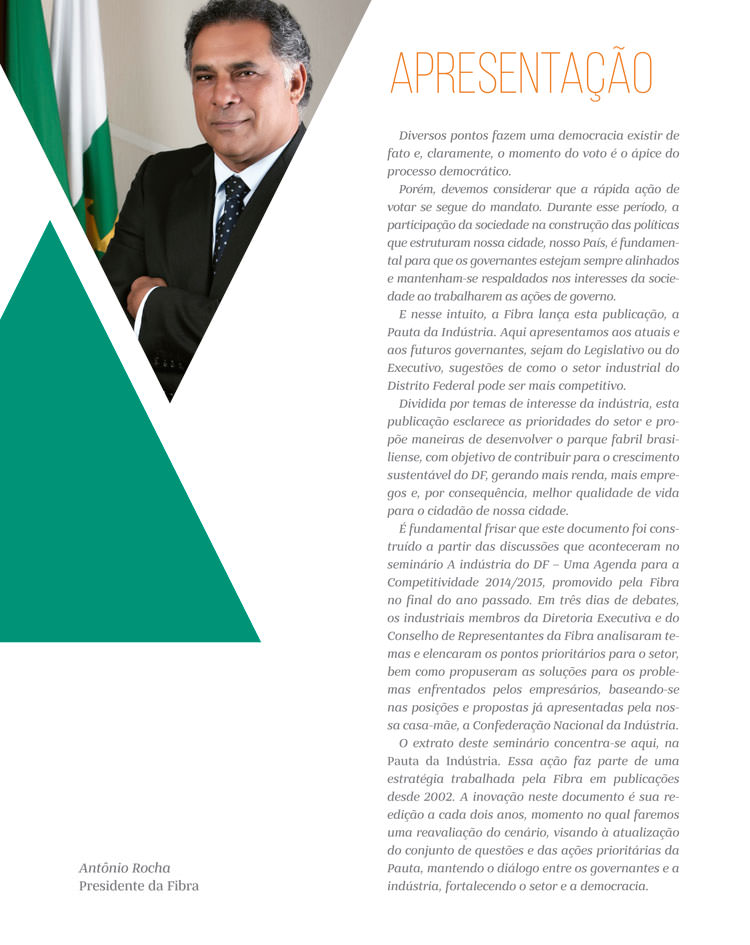 APRESENTAÇÃO

Diversos pontos fazem uma democracia existir de fato e, claramente, o momento do voto é o ápice do processo democrático.

Porém, devemos considerar que a rápida ação de votar se segue do mandato. Durante esse período, a participação da sociedade na construção das políticas que estruturam nossa cidade, nosso País, é fundamental para que os governantes estejam sempre alinhados e mantenham-se respaldados nos interesses da sociedade ao trabalharem as ações de governo.

E nesse intuito, a Fibra lança esta publicação, a Pauta da Indústria. Aqui apresentamos aos atuais e aos futuros governantes, sejam do Legislativo ou do Executivo, sugestões de como o setor industrial do Distrito Federal pode ser mais competitivo.

Dividida por temas de interesse da indústria, esta publicação esclarece as prioridades do setor e propõe maneiras de desenvolver o parque fabril brasiliense, com objetivo de contribuir para o crescimento sustentável do DF, gerando mais renda, mais empregos e, por consequência, melhor qualidade de vida para o cidadão de nossa cidade.

É fundamental frisar que este documento foi construído a partir das discussões que aconteceram no seminário A indústria do DF – Uma Agenda para a Competitividade 2014/2015, promovido pela Fibra no final do ano passado. Em três dias de debates, os industriais membros da Diretoria Executiva e do Conselho de Representantes da Fibra analisaram temas e elencaram os pontos prioritários para o setor, bem como propuseram as soluções para os problemas enfrentados pelos empresários, baseando-se nas posições e propostas já apresentadas pela nossa casa-mãe, a Confederação Nacional da Indústria.

O extrato deste seminário concentra-se aqui, na Pauta da Indústria. Essa ação faz parte de uma estratégia trabalhada pela Fibra em publicações desde 2002. A inovação neste documento é sua reedição a cada dois anos, momento no qual faremos uma reavaliação do cenário, visando à atualização do conjunto de questões e das ações prioritárias da Pauta, mantendo o diálogo entre os governantes e a indústria, fortalecendo o setor e a democracia.

Antônio Rocha
Presidente da Fibra